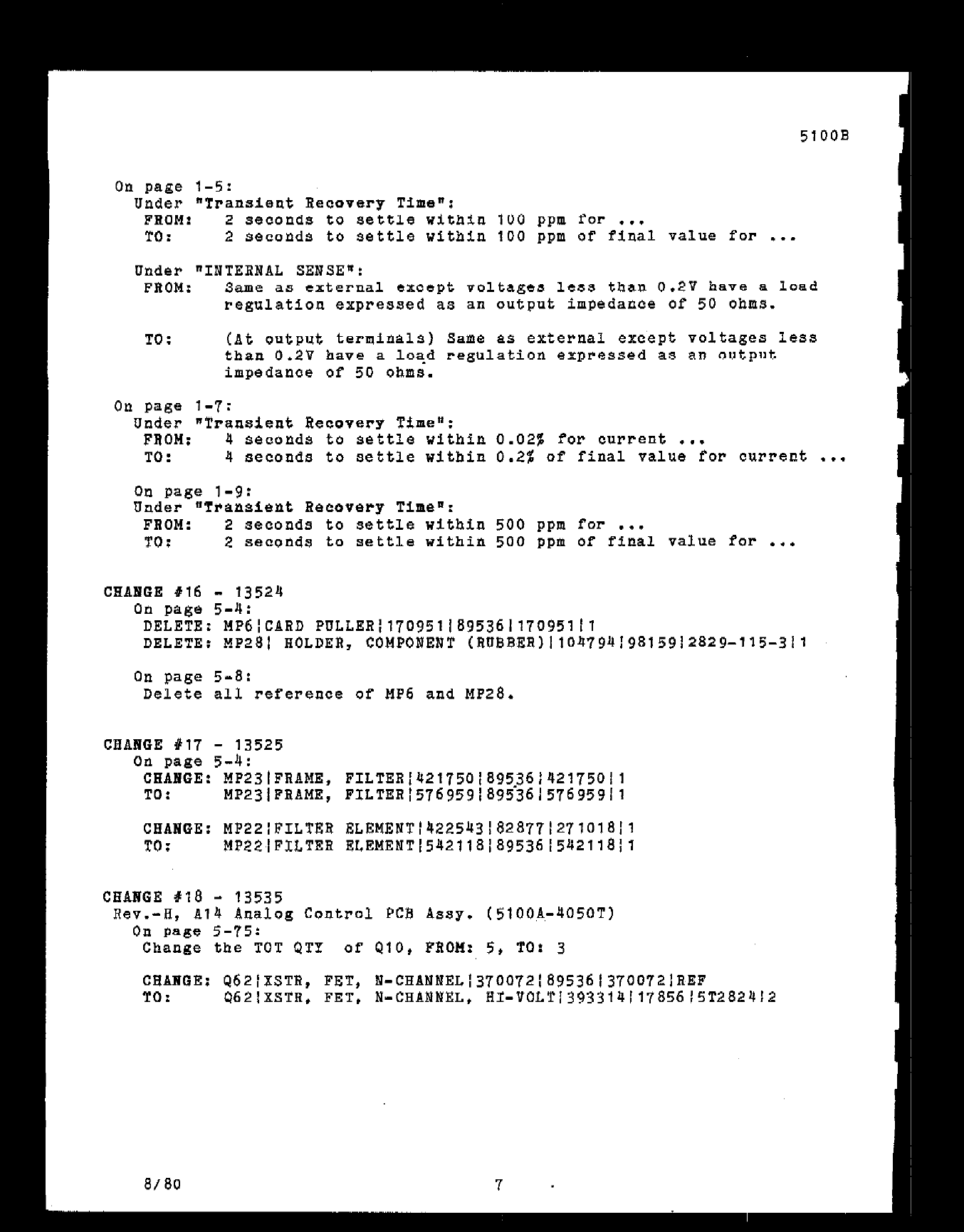 5100B

On page 1-5:
Under "Transient Recovery Time":
FROM: 2 seconds to settle within 100 ppm for ...
TO: 2 seconds to settle within 100 ppm of final value for ...

Under "INTERNAL SENSE":
FROM: Same as external except voltages less than 0.2V have a load regulation expressed as an output impedance of 50 ohms.

TO: (At output terminals) Same as external except voltages less than 0.2V have a load regulation expressed as an output impedance of 50 ohms.

On page 1-7:
Under "Transient Recovery Time":
FROM: 4 seconds to settle within 0.02% for current ...
TO: 4 seconds to settle within 0.2% of final value for current ...

On page 1-9:
Under "Transient Recovery Time":
FROM: 2 seconds to settle within 500 ppm for ...
TO: 2 seconds to settle within 500 ppm of final value for ...

CHANGE #16 - 13524
On page 5-4:
DELETE: MP6|CARD PULLER|170951|89536|170951|1
DELETE: MP28| HOLDER, COMPONENT (RUBBER)|104794|98159|2829-115-3|1

On page 5-8:
Delete all reference of MP6 and MP28.

CHANGE #17 - 13525
On page 5-4:
CHANGE: MP23|FRAME, FILTER|421750|89536|421750|1
TO: MP23|FRAME, FILTER|576959|89536|576959|1

CHANGE: MP22|FILTER ELEMENT|422543|82877|271018|1
TO: MP22|FILTER ELEMENT|542118|89536|542118|1

CHANGE #18 - 13535
Rev.-H, A14 Analog Control PCB Assy. (5100A-4050T)
On page 5-75:
Change the TOT QTY of Q10, FROM: 5, TO: 3

CHANGE: Q62|XSTR, FET, N-CHANNEL|370072|89536|370072|REF
TO: Q62|XSTR, FET, N-CHANNEL, HI-VOLT|393314|17856|5T2824|2

8/80 7